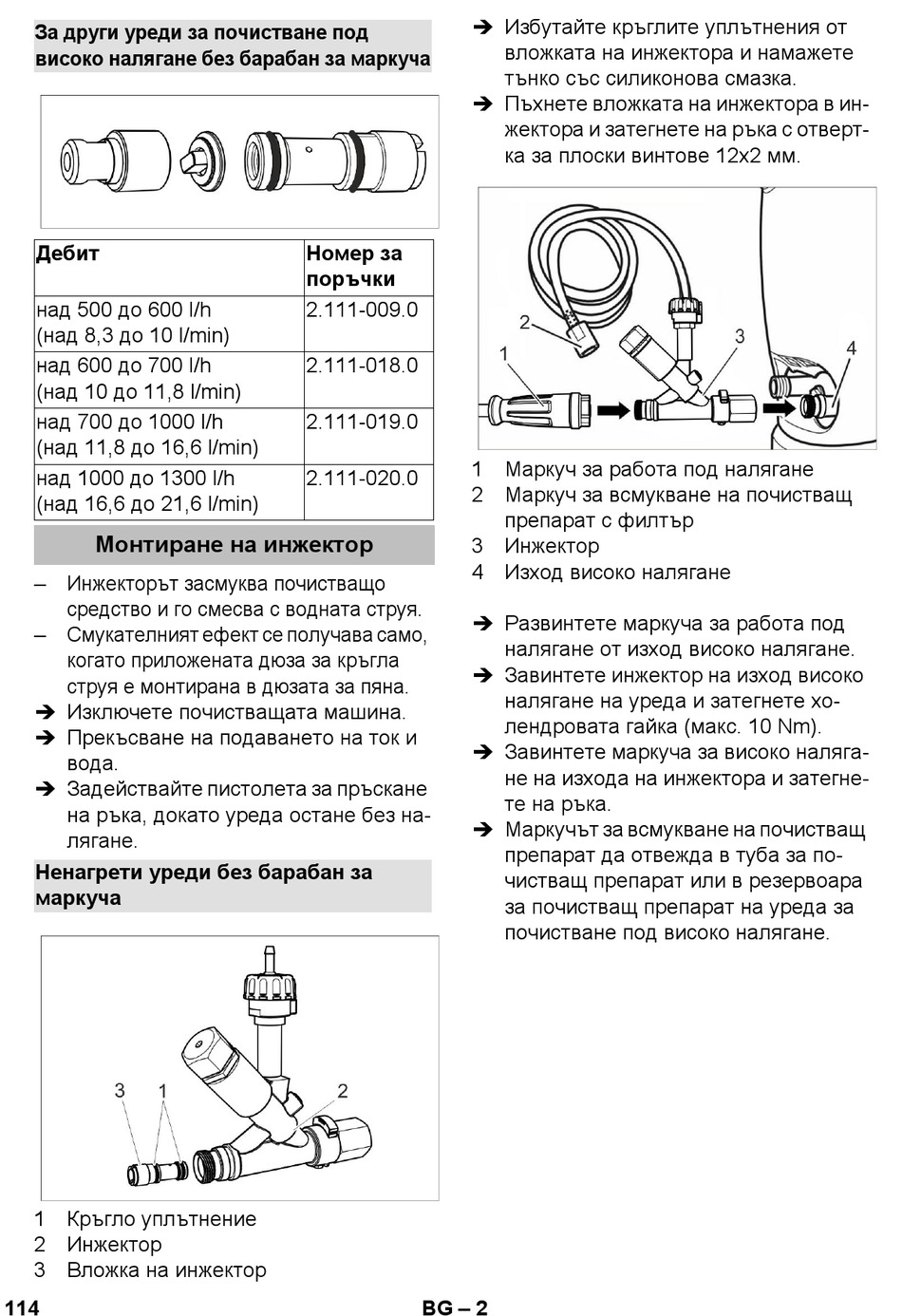 За други уреди за почистване под високо налягане без барабан за маркуча

| Дебит | Номер за поръчки |
|---|---|
| над 500 до 600 l/h (над 8,3 до 10 l/min) | 2.111-009.0 |
| над 600 до 700 l/h (над 10 до 11,8 l/min) | 2.111-018.0 |
| над 700 до 1000 l/h (над 11,8 до 16,6 l/min) | 2.111-019.0 |
| над 1000 до 1300 l/h (над 16,6 до 21,6 l/min) | 2.111-020.0 |

Монтиране на инжектор

– Инжекторът засмуква почистващо средство и го смесва с водната струя.
– Смукателният ефект се получава само, когато приложената дюза за кръгла струя е монтирана в дюзата за пяна.
➔ Изключете почистващата машина.
➔ Прекъсване на подаването на ток и вода.
➔ Задействайте пистолета за пръскане на ръка, докато уреда остане без налягане.

Ненагрети уреди без барабан за маркуча

3 1 2

1 Кръгло уплътнение
2 Инжектор
3 Вложка на инжектор

➔ Избутайте кръглите уплътнения от вложката на инжектора и намажете тънко със силиконова смазка.
➔ Пъхнете вложката на инжектора в инжектора и затегнете на ръка с отвертка за плоски винтове 12x2 мм.

2 1 3 4

1 Маркуч за работа под налягане
2 Маркуч за всмукване на почистващ препарат с филтър
3 Инжектор
4 Изход високо налягане

➔ Развинтете маркуча за работа под налягане от изход високо налягане.
➔ Завинтете инжектор на изход високо налягане на уреда и затегнете холендровата гайка (макс. 10 Nm).
➔ Завинтете маркуча за високо налягане на изхода на инжектора и затегнете на ръка.
➔ Маркучът за всмукване на почистващ препарат да отвежда в туба за почистващ препарат или в резервоара за почистващ препарат на уреда за почистване под високо налягане.

114 BG – 2